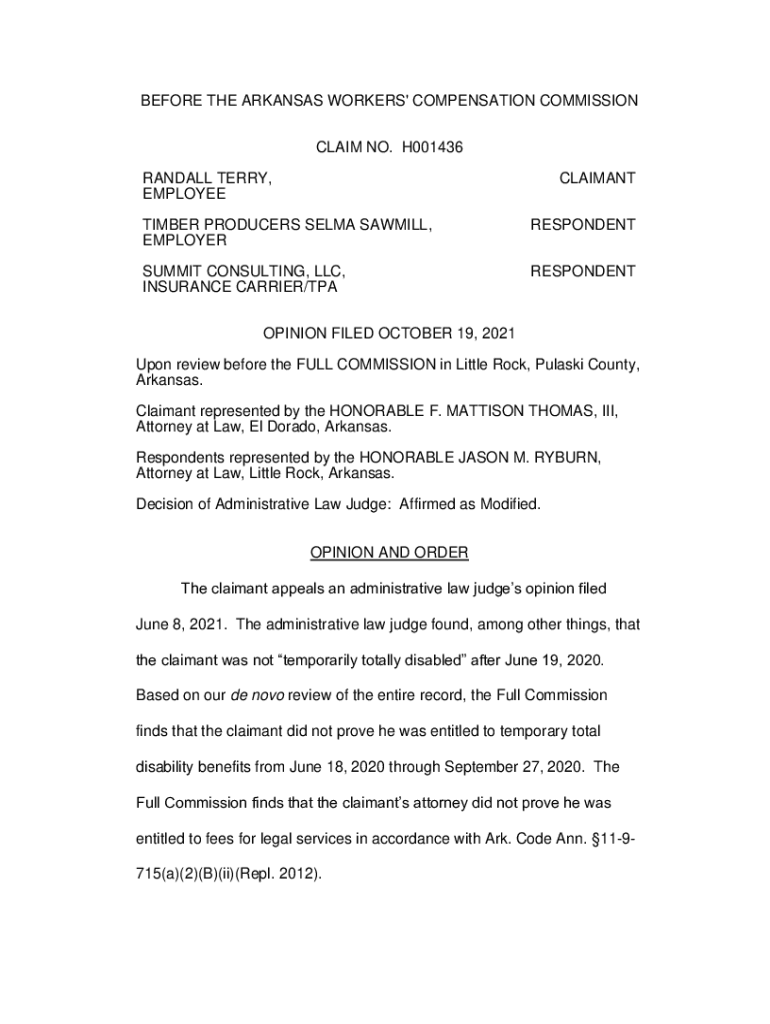 BEFORE THE ARKANSAS WORKERS' COMPENSATION COMMISSION

CLAIM NO. H001436

RANDALL TERRY, EMPLOYEE

CLAIMANT

TIMBER PRODUCERS SELMA SAWMILL, EMPLOYER

RESPONDENT

SUMMIT CONSULTING, LLC, INSURANCE CARRIER/TPA

RESPONDENT

OPINION FILED OCTOBER 19, 2021

Upon review before the FULL COMMISSION in Little Rock, Pulaski County, Arkansas.

Claimant represented by the HONORABLE F. MATTISON THOMAS, III, Attorney at Law, El Dorado, Arkansas.

Respondents represented by the HONORABLE JASON M. RYBURN, Attorney at Law, Little Rock, Arkansas.

Decision of Administrative Law Judge: Affirmed as Modified.

OPINION AND ORDER

The claimant appeals an administrative law judge's opinion filed June 8, 2021. The administrative law judge found, among other things, that the claimant was not "temporarily totally disabled" after June 19, 2020. Based on our de novo review of the entire record, the Full Commission finds that the claimant did not prove he was entitled to temporary total disability benefits from June 18, 2020 through September 27, 2020. The Full Commission finds that the claimant's attorney did not prove he was entitled to fees for legal services in accordance with Ark. Code Ann. §11-9-715(a)(2)(B)(ii)(Repl. 2012).